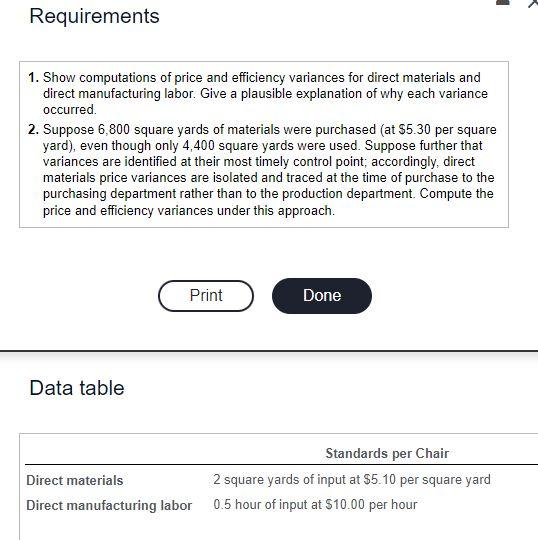 Requirements

1. Show computations of price and efficiency variances for direct materials and direct manufacturing labor. Give a plausible explanation of why each variance occurred.
2. Suppose 6,800 square yards of materials were purchased (at $5.30 per square yard), even though only 4,400 square yards were used. Suppose further that variances are identified at their most timely control point; accordingly, direct materials price variances are isolated and traced at the time of purchase to the purchasing department rather than to the production department. Compute the price and efficiency variances under this approach.

Print

Done

Data table

| | Standards per Chair |
|---|---|
| Direct materials | 2 square yards of input at $5.10 per square yard |
| Direct manufacturing labor | 0.5 hour of input at $10.00 per hour |